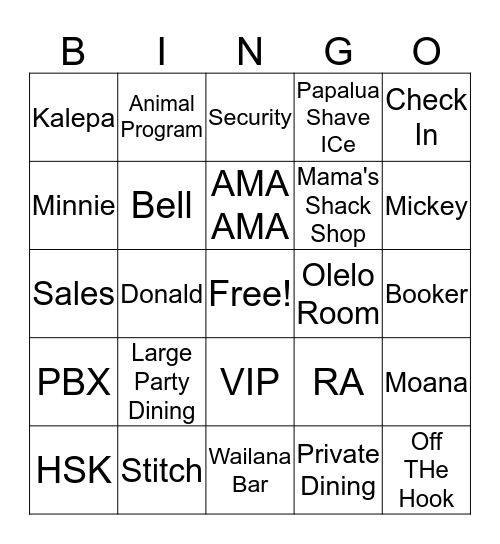 | B | I | N | G | O |
|---|---|---|---|---|
| Kalepa | Animal Program | Security | Papalua Shave ICe | Check In |
| Minnie | Bell | AMA AMA | Mama's Shack Shop | Mickey |
| Sales | Donald | Free! | Olelo Room | Booker |
| PBX | Large Party Dining | VIP | RA | Moana |
| HSK | Stitch | Wailana Bar | Private Dining | Off THe Hook |